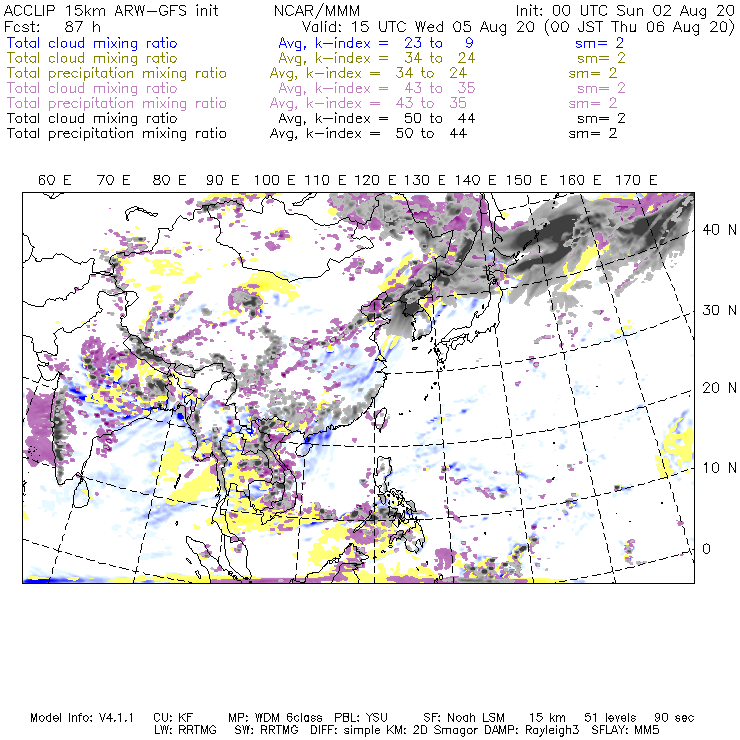 ACCLIP 15km ARW-GFS init NCAR/MMM Init: 00 UTC Sun 02 Aug 20
Fcst: 87 h Valid: 15 UTC Wed 05 Aug 20 (00 JST Thu 06 Aug 20)
Total cloud mixing ratio Avg, k-index = 23 to 9 sm= 2
Total cloud mixing ratio Avg, k-index = 34 to 24 sm= 2
Total precipitation mixing ratio Avg, k-index = 34 to 24 sm= 2
Total cloud mixing ratio Avg, k-index = 43 to 35 sm= 2
Total precipitation mixing ratio Avg, k-index = 43 to 35 sm= 2
Total cloud mixing ratio Avg, k-index = 50 to 44 sm= 2
Total precipitation mixing ratio Avg, k-index = 50 to 44 sm= 2

60 E 70 E 80 E 90 E 100 E 110 E 120 E 130 E 140 E 150 E 160 E 170 E

40 N
30 N
20 N
10 N
0

Model Info: V4.1.1 CU: KF MP: WDM 6class PBL: YSU SF: Noah LSM 15 km 51 levels 90 sec
LW: RRTMG SW: RRTMG DIFF: simple KM: 2D Smagor DAMP: Rayleigh3 SFLAY: MM5